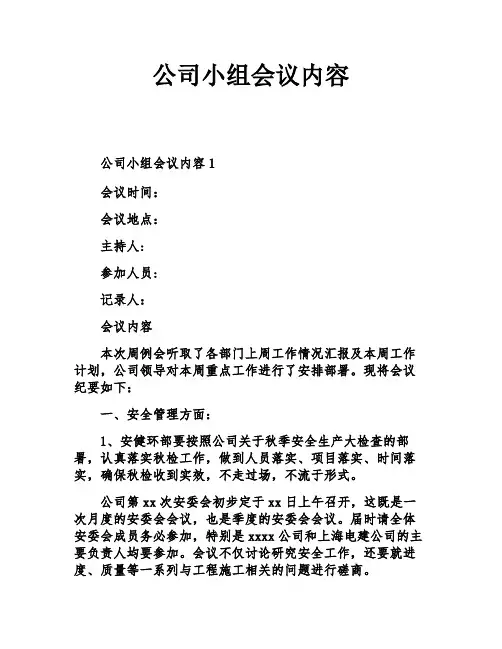 公司小组会议内容

公司小组会议内容 1

会议时间：

会议地点：

主持人：

参加人员：

记录人：

会议内容

本次周例会听取了各部门上周工作情况汇报及本周工作计划，公司领导对本周重点工作进行了安排部署。现将会议纪要如下：

一、安全管理方面：

1、安健环部要按照公司关于秋季安全生产大检查的部署，认真落实秋检工作，做到人员落实、项目落实、时间落实，确保秋检收到实效，不走过场，不流于形式。

公司第 xx 次安委会初步定于 xx 日上午召开，这既是一次月度的安委会会议，也是季度的安委会会议。届时请全体安委会成员务必参加，特别是 xxxx 公司和上海电建公司的主要负责人均要参加。会议不仅讨论研究安全工作，还要就进度、质量等一系列与工程施工相关的问题进行磋商。